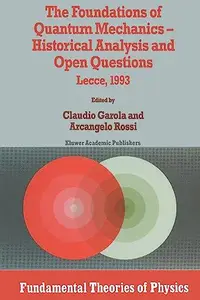 The Foundations of Quantum Mechanics – Historical Analysis and Open Questions

Lecce, 1993

Edited by

Claudio Garola and Arcangelo Rossi

Kluwer Academic Publishers

Fundamental Theories of Physics